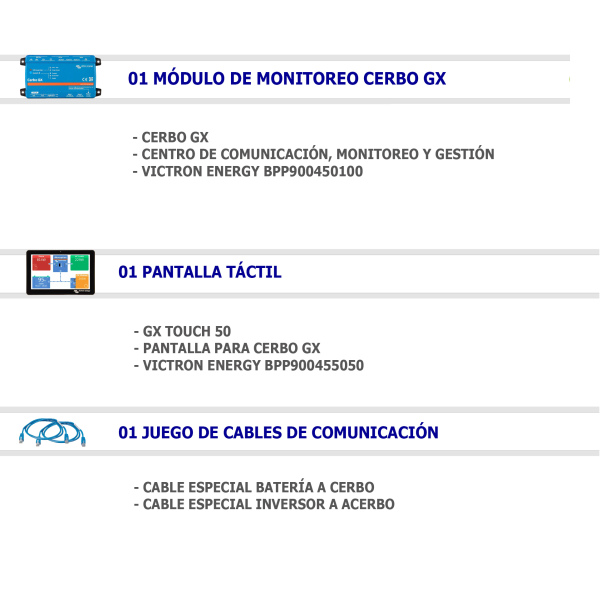 01 MÓDULO DE MONITOREO CERBO GX

- CERBO GX
- CENTRO DE COMUNICACIÓN, MONITOREO Y GESTIÓN
- VICTRON ENERGY BPP900450100

01 PANTALLA TÁCTIL

- GX TOUCH 50
- PANTALLA PARA CERBO GX
- VICTRON ENERGY BPP900455050

01 JUEGO DE CABLES DE COMUNICACIÓN

- CABLE ESPECIAL BATERÍA A CERBO
- CABLE ESPECIAL INVERSOR A ACERBO